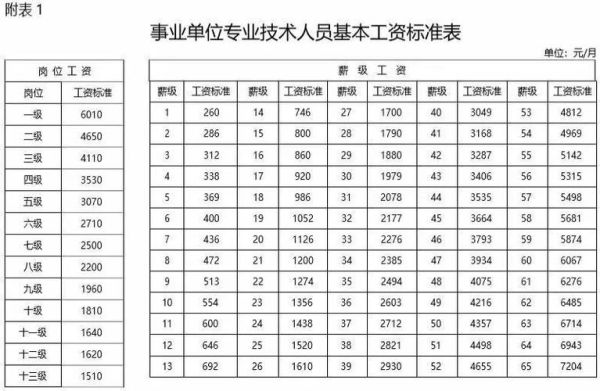 附表 1

事业单位专业技术人员基本工资标准表

单位：元/月

| 岗位工资 | |
|---|---|
| 岗位 | 工资标准 |
| 一级 | 6010 |
| 二级 | 4650 |
| 三级 | 4110 |
| 四级 | 3530 |
| 五级 | 3070 |
| 六级 | 2710 |
| 七级 | 2500 |
| 八级 | 2200 |
| 九级 | 1960 |
| 十级 | 1810 |
| 十一级 | 1640 |
| 十二级 | 1620 |
| 十三级 | 1510 |

| 薪级工资 | | | | | | | | | |
|---|---|---|---|---|---|---|---|---|---|
| 薪级 | 工资标准 | 薪级 | 工资标准 | 薪级 | 工资标准 | 薪级 | 工资标准 | 薪级 | 工资标准 |
| 1 | 260 | 14 | 746 | 27 | 1700 | 40 | 3049 | 53 | 4812 |
| 2 | 286 | 15 | 800 | 28 | 1790 | 41 | 3168 | 54 | 4969 |
| 3 | 312 | 16 | 860 | 29 | 1880 | 42 | 3287 | 55 | 5142 |
| 4 | 338 | 17 | 920 | 30 | 1979 | 43 | 3406 | 56 | 5315 |
| 5 | 369 | 18 | 986 | 31 | 2078 | 44 | 3535 | 57 | 5498 |
| 6 | 400 | 19 | 1052 | 32 | 2177 | 45 | 3664 | 58 | 5681 |
| 7 | 436 | 20 | 1126 | 33 | 2276 | 46 | 3793 | 59 | 5874 |
| 8 | 472 | 21 | 1200 | 34 | 2385 | 47 | 3934 | 60 | 6067 |
| 9 | 513 | 22 | 1274 | 35 | 2494 | 48 | 4075 | 61 | 6276 |
| 10 | 554 | 23 | 1356 | 36 | 2603 | 49 | 4216 | 62 | 6485 |
| 11 | 600 | 24 | 1438 | 37 | 2712 | 50 | 4357 | 63 | 6714 |
| 12 | 646 | 25 | 1520 | 38 | 2821 | 51 | 4498 | 64 | 6943 |
| 13 | 692 | 26 | 1610 | 39 | 2930 | 52 | 4655 | 65 | 7204 |